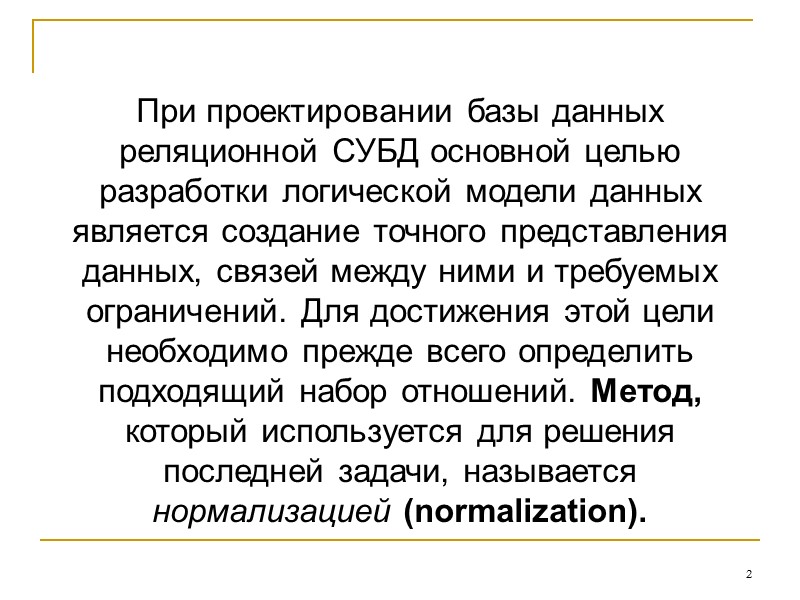 При проектировании базы данных реляционной СУБД основной целью разработки логической модели данных является создание точного представления данных, связей между ними и требуемых ограничений. Для достижения этой цели необходимо прежде всего определить подходящий набор отношений. Метод, который используется для решения последней задачи, называется нормализацией (normalization).

2